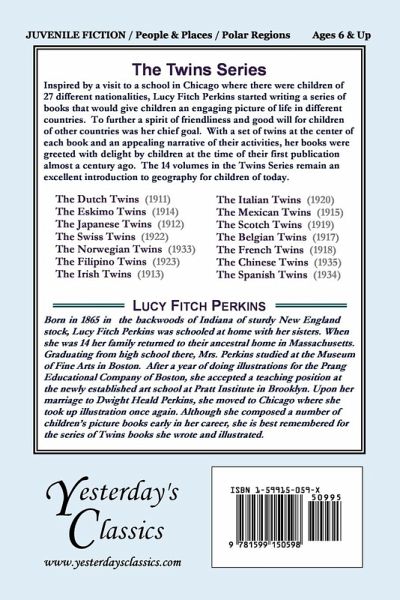 JUVENILE FICTION / People & Places / Polar Regions Ages 6 & Up

The Twins Series

Inspired by a visit to a school in Chicago where there were children of 27 different nationalities, Lucy Fitch Perkins started writing a series of books that would give children an engaging picture of life in different countries. To further a spirit of friendliness and good will for children of other countries was her chief goal. With a set of twins at the center of each book and an appealing narrative of their activities, her books were greeted with delight by children at the time of their first publication almost a century ago. The 14 volumes in the Twins Series remain an excellent introduction to geography for children of today.

The Dutch Twins (1911)
The Eskimo Twins (1914)
The Japanese Twins (1912)
The Swiss Twins (1922)
The Norwegian Twins (1933)
The Filipino Twins (1923)
The Irish Twins (1913)

The Italian Twins (1920)
The Mexican Twins (1915)
The Scotch Twins (1919)
The Belgian Twins (1917)
The French Twins (1918)
The Chinese Twins (1935)
The Spanish Twins (1934)

LUCY FITCH PERKINS

Born in 1865 in the backwoods of Indiana of sturdy New England stock, Lucy Fitch Perkins was schooled at home with her sisters. When she was 14 her family returned to their ancestral home in Massachusetts. Graduating from high school there, Mrs. Perkins studied at the Museum of Fine Arts in Boston. After a year of doing illustrations for the Prang Educational Company of Boston, she accepted a teaching position at the newly established art school at Pratt Institute in Brooklyn. Upon her marriage to Dwight Heald Perkins, she moved to Chicago where she took up illustration once again. Although she composed a number of children's picture books early in her career, she is best remembered for the series of Twins books she wrote and illustrated.

Yesterday's Classics

www.yesterdaysclassics.com

ISBN 1-59915-059-X
50995
9 781599 150598